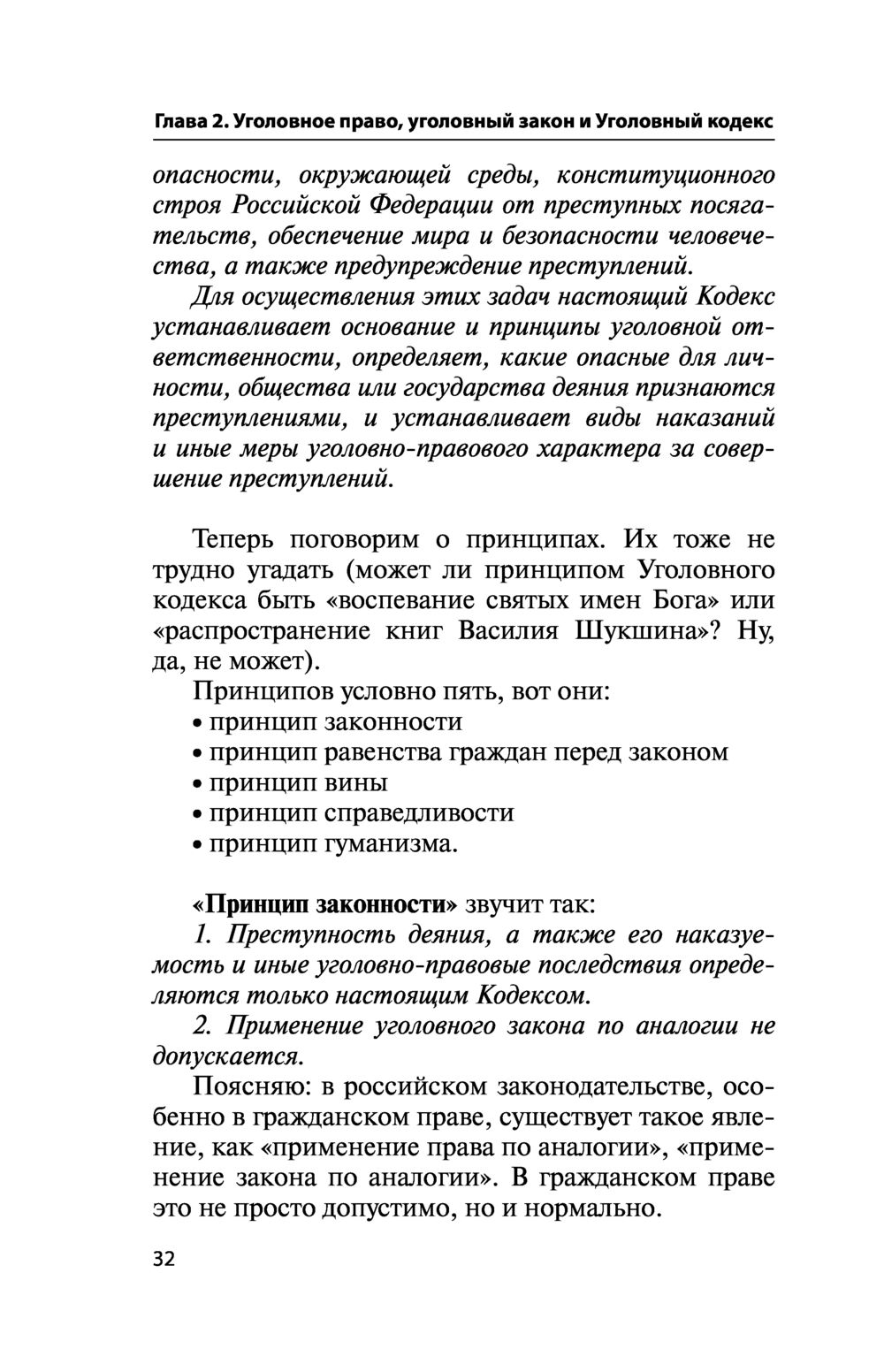 Глава 2. Уголовное право, уголовный закон и Уголовный кодекс

опасности, окружающей среды, конституционного строя Российской Федерации от преступных посягательств, обеспечение мира и безопасности человечества, а также предупреждение преступлений.

Для осуществления этих задач настоящий Кодекс устанавливает основание и принципы уголовной ответственности, определяет, какие опасные для личности, общества или государства деяния признаются преступлениями, и устанавливает виды наказаний и иные меры уголовно-правового характера за совершение преступлений.

Теперь поговорим о принципах. Их тоже не трудно угадать (может ли принципом Уголовного кодекса быть «воспевание святых имен Бога» или «распространение книг Василия Шукшина»? Ну, да, не может).

Принципов условно пять, вот они:
• принцип законности
• принцип равенства граждан перед законом
• принцип вины
• принцип справедливости
• принцип гуманизма.

«Принцип законности» звучит так:

1. Преступность деяния, а также его наказуемость и иные уголовно-правовые последствия определяются только настоящим Кодексом.

2. Применение уголовного закона по аналогии не допускается.

Поясняю: в российском законодательстве, особенно в гражданском праве, существует такое явление, как «применение права по аналогии», «применение закона по аналогии». В гражданском праве это не просто допустимо, но и нормально.

32